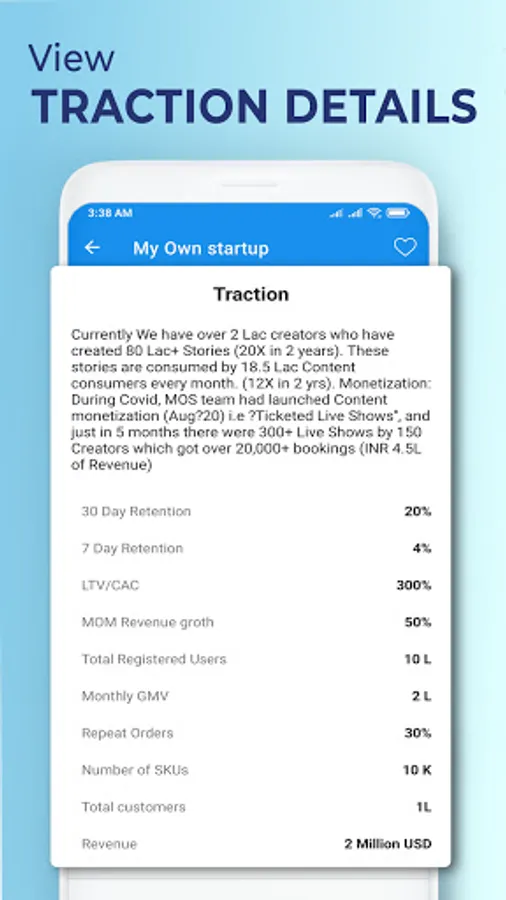 View
TRACTION DETAILS

3:38 AM

My Own startup

Traction

Currently We have over 2 Lac creators who have created 80 Lac+ Stories (20X in 2 years). These stories are consumed by 18.5 Lac Content consumers every month. (12X in 2 yrs). Monetization: During Covid, MOS team had launched Content monetization (Aug?20) i.e ?Ticketed Live Shows", and just in 5 months there were 300+ Live Shows by 150 Creators which got over 20,000+ bookings (INR 4.5L of Revenue)

| | |
|---|---|
| 30 Day Retention | 20% |
| 7 Day Retention | 4% |
| LTV/CAC | 300% |
| MOM Revenue groth | 50% |
| Total Registered Users | 10 L |
| Monthly GMV | 2 L |
| Repeat Orders | 30% |
| Number of SKUs | 10 K |
| Total customers | 1L |
| Revenue | 2 Million USD |